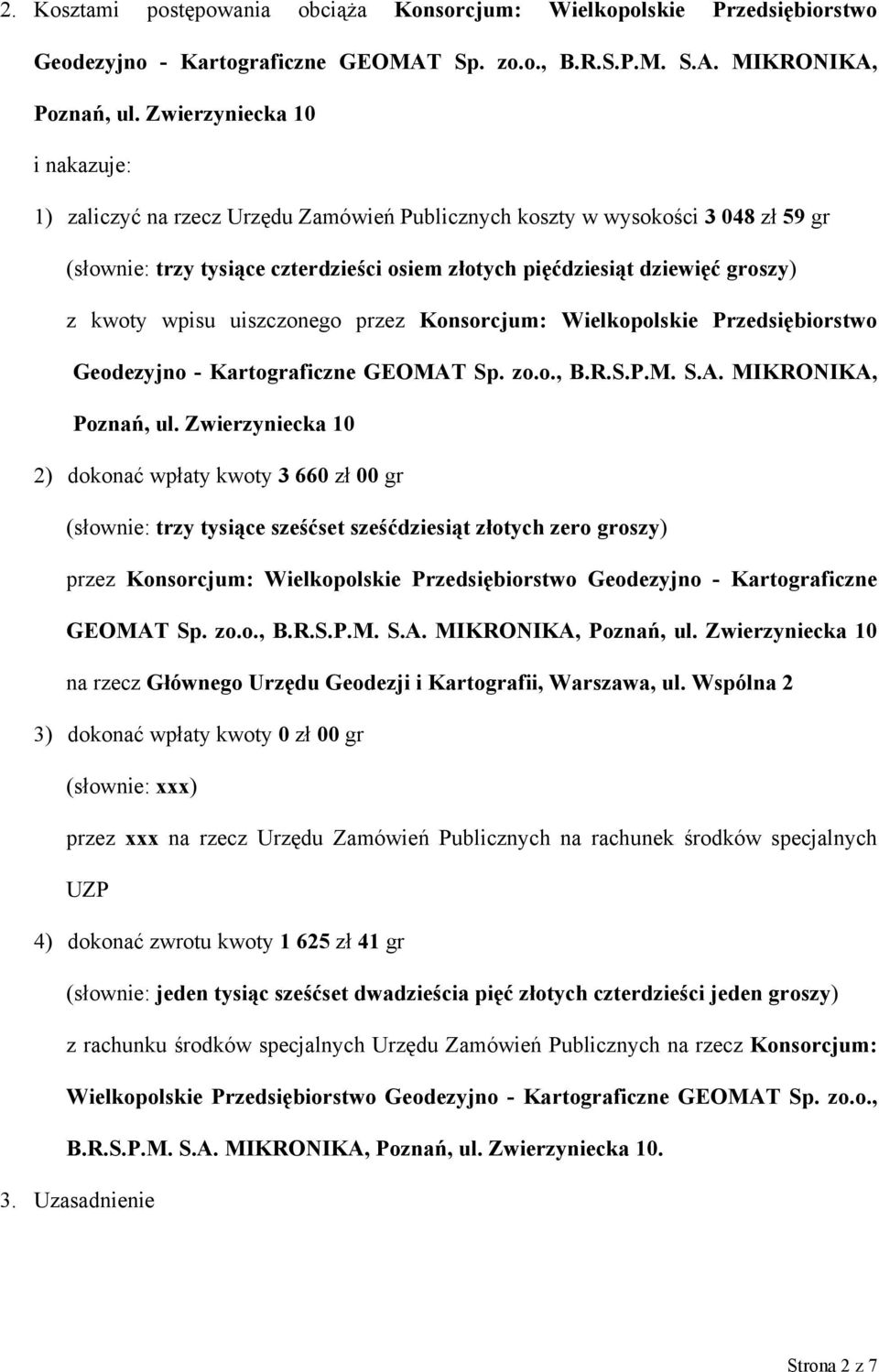 2. Kosztami postępowania obciąża Konsorcjum: Wielkopolskie Przedsiębiorstwo Geodezyjno - Kartograficzne GEOMAT Sp. zo.o., B.R.S.P.M. S.A. MIKRONIKA, Poznań, ul. Zwierzyniecka 10

i nakazuje:

1) zaliczyć na rzecz Urzędu Zamówień Publicznych koszty w wysokości 3 048 zł 59 gr

(słownie: trzy tysiące czterdzieści osiem złotych pięćdziesiąt dziewięć groszy)

z kwoty wpisu uiszczonego przez Konsorcjum: Wielkopolskie Przedsiębiorstwo Geodezyjno - Kartograficzne GEOMAT Sp. zo.o., B.R.S.P.M. S.A. MIKRONIKA, Poznań, ul. Zwierzyniecka 10

2) dokonać wpłaty kwoty 3 660 zł 00 gr

(słownie: trzy tysiące sześćset sześćdziesiąt złotych zero groszy)

przez Konsorcjum: Wielkopolskie Przedsiębiorstwo Geodezyjno - Kartograficzne GEOMAT Sp. zo.o., B.R.S.P.M. S.A. MIKRONIKA, Poznań, ul. Zwierzyniecka 10

na rzecz Głównego Urzędu Geodezji i Kartografii, Warszawa, ul. Wspólna 2

3) dokonać wpłaty kwoty 0 zł 00 gr

(słownie: xxx)

przez xxx na rzecz Urzędu Zamówień Publicznych na rachunek środków specjalnych UZP

4) dokonać zwrotu kwoty 1 625 zł 41 gr

(słownie: jeden tysiąc sześćset dwadzieścia pięć złotych czterdzieści jeden groszy)

z rachunku środków specjalnych Urzędu Zamówień Publicznych na rzecz Konsorcjum: Wielkopolskie Przedsiębiorstwo Geodezyjno - Kartograficzne GEOMAT Sp. zo.o., B.R.S.P.M. S.A. MIKRONIKA, Poznań, ul. Zwierzyniecka 10.

3. Uzasadnienie

Strona 2 z 7